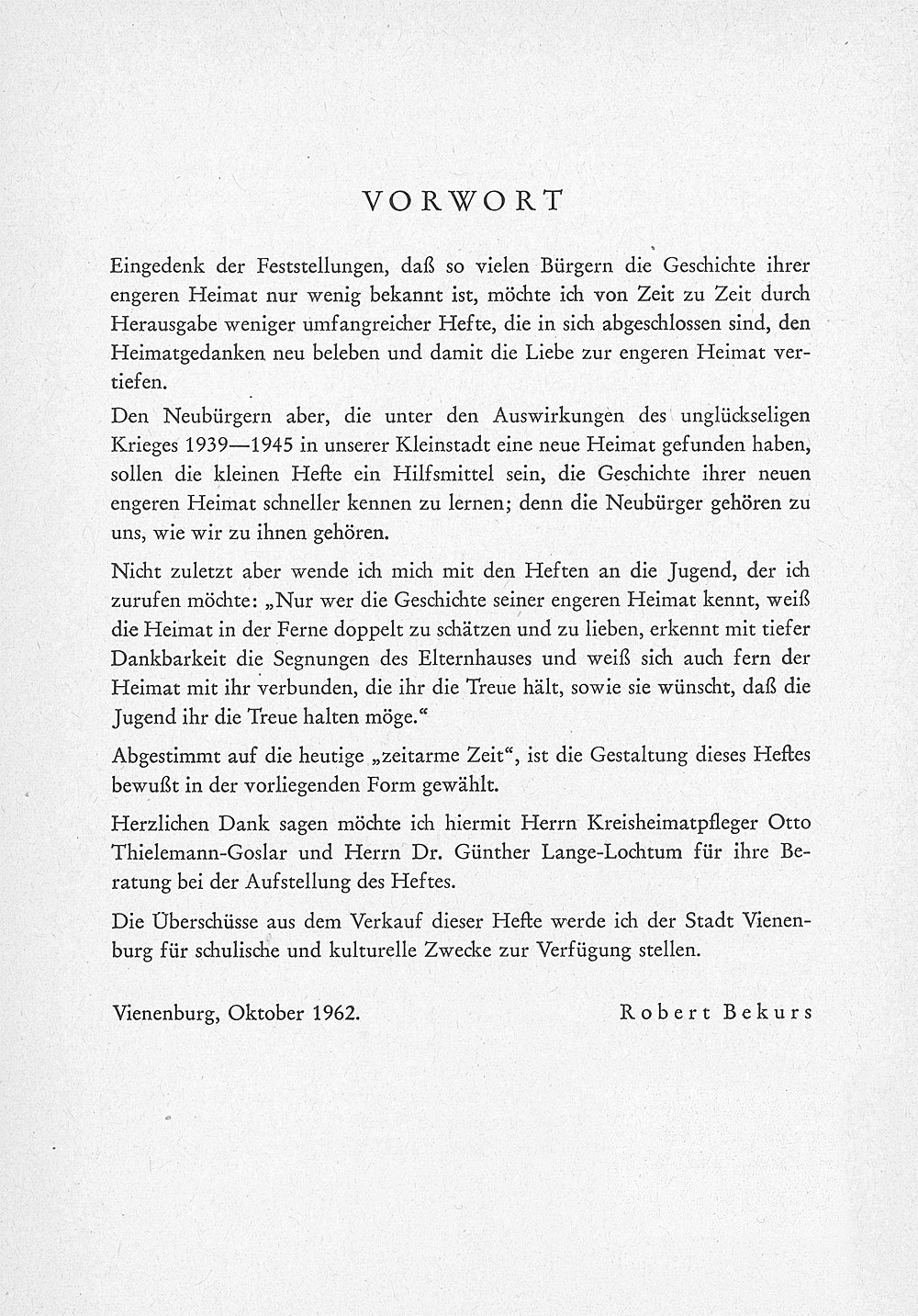 VORWORT

Eingedenk der Feststellungen, daß so vielen Bürgern die Geschichte ihrer engeren Heimat nur wenig bekannt ist, möchte ich von Zeit zu Zeit durch Herausgabe weniger umfangreicher Hefte, die in sich abgeschlossen sind, den Heimatgedanken neu beleben und damit die Liebe zur engeren Heimat vertiefen.

Den Neubürgern aber, die unter den Auswirkungen des unglückseligen Krieges 1939—1945 in unserer Kleinstadt eine neue Heimat gefunden haben, sollen die kleinen Hefte ein Hilfsmittel sein, die Geschichte ihrer neuen engeren Heimat schneller kennen zu lernen; denn die Neubürger gehören zu uns, wie wir zu ihnen gehören.

Nicht zuletzt aber wende ich mich mit den Heften an die Jugend, der ich zurufen möchte: „Nur wer die Geschichte seiner engeren Heimat kennt, weiß die Heimat in der Ferne doppelt zu schätzen und zu lieben, erkennt mit tiefer Dankbarkeit die Segnungen des Elternhauses und weiß sich auch fern der Heimat mit ihr verbunden, die ihr die Treue hält, sowie sie wünscht, daß die Jugend ihr die Treue halten möge."

Abgestimmt auf die heutige „zeitarme Zeit", ist die Gestaltung dieses Heftes bewußt in der vorliegenden Form gewählt.

Herzlichen Dank sagen möchte ich hiermit Herrn Kreisheimatpfleger Otto Thielemann-Goslar und Herrn Dr. Günther Lange-Lochtum für ihre Beratung bei der Aufstellung des Heftes.

Die Überschüsse aus dem Verkauf dieser Hefte werde ich der Stadt Vienenburg für schulische und kulturelle Zwecke zur Verfügung stellen.

Vienenburg, Oktober 1962. Robert Bekurs